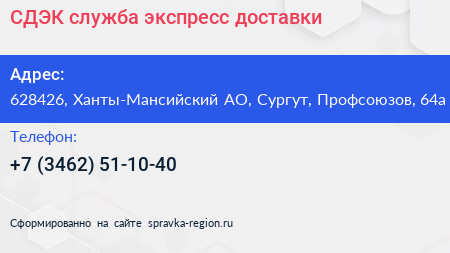 СДЭК служба экспресс доставки

Адрес:
628426, Ханты-Мансийский АО, Сургут, Профсоюзов, 64а

Телефон:
+7 (3462) 51-10-40

Сформированно на сайте spravka-region.ru